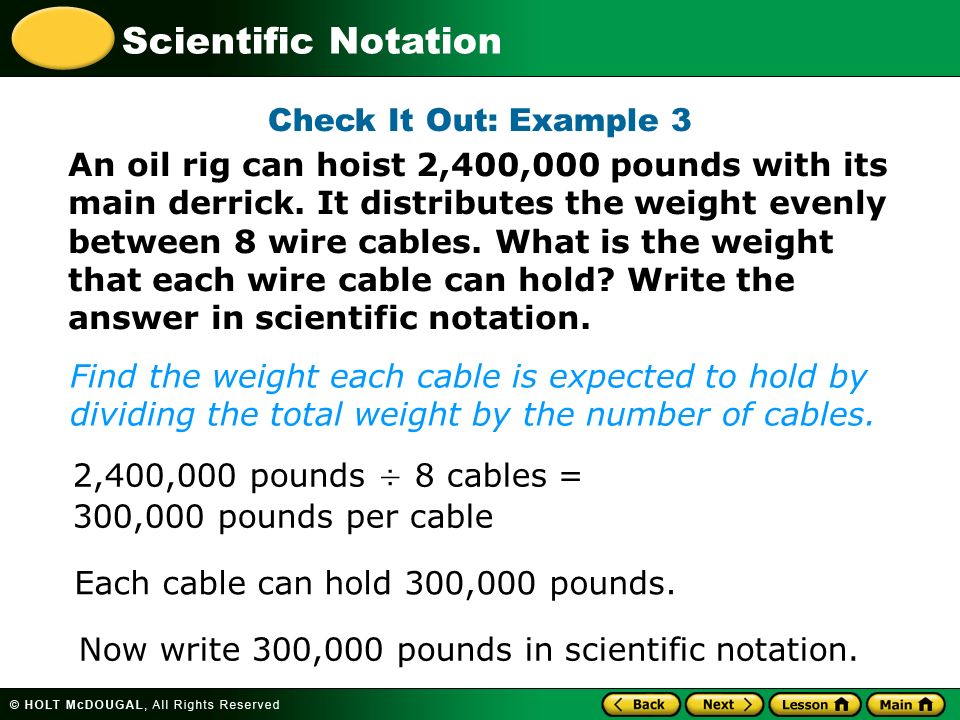 Scientific Notation

Check It Out: Example 3

An oil rig can hoist 2,400,000 pounds with its main derrick. It distributes the weight evenly between 8 wire cables. What is the weight that each wire cable can hold? Write the answer in scientific notation.

Find the weight each cable is expected to hold by dividing the total weight by the number of cables.

2,400,000 pounds $\div$ 8 cables = 300,000 pounds per cable

Each cable can hold 300,000 pounds.

Now write 300,000 pounds in scientific notation.

© HOLT McDOUGAL, All Rights Reserved

Back Next Lesson Main